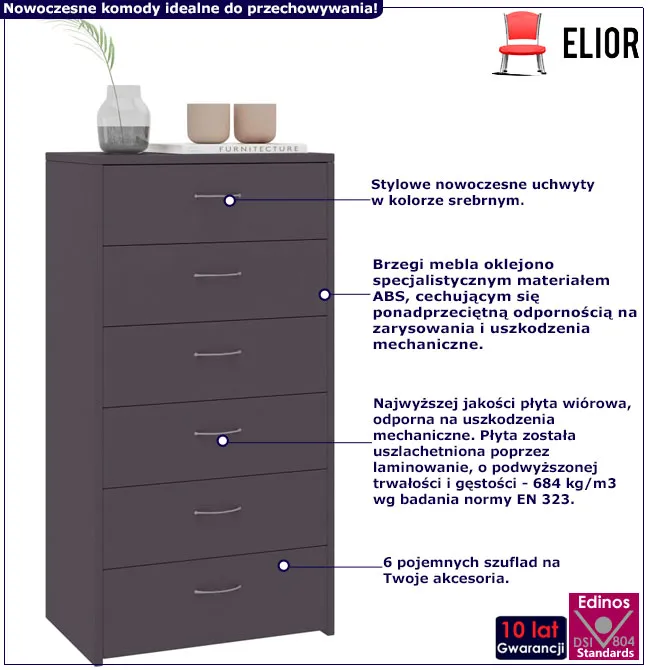 Nowoczesne komody idealne do przechowywania!

ELIOR

FURNITECTURE

Stylowe nowoczesne uchwyty w kolorze srebrnym.

Brzegi mebla oklejono specjalistycznym materiałem ABS, cechującym się ponadprzeciętną odpornością na zarysowania i uszkodzenia mechaniczne.

Najwyższej jakości płyta wiórowa, odporna na uszkodzenia mechaniczne. Płyta została uszlachetniona poprzez laminowanie, o podwyższonej trwałości i gęstości - 684 kg/m3 wg badania normy EN 323.

6 pojemnych szuflad na Twoje akcesoria.

10 lat Gwarancji

Edinos DSI 804 Standards